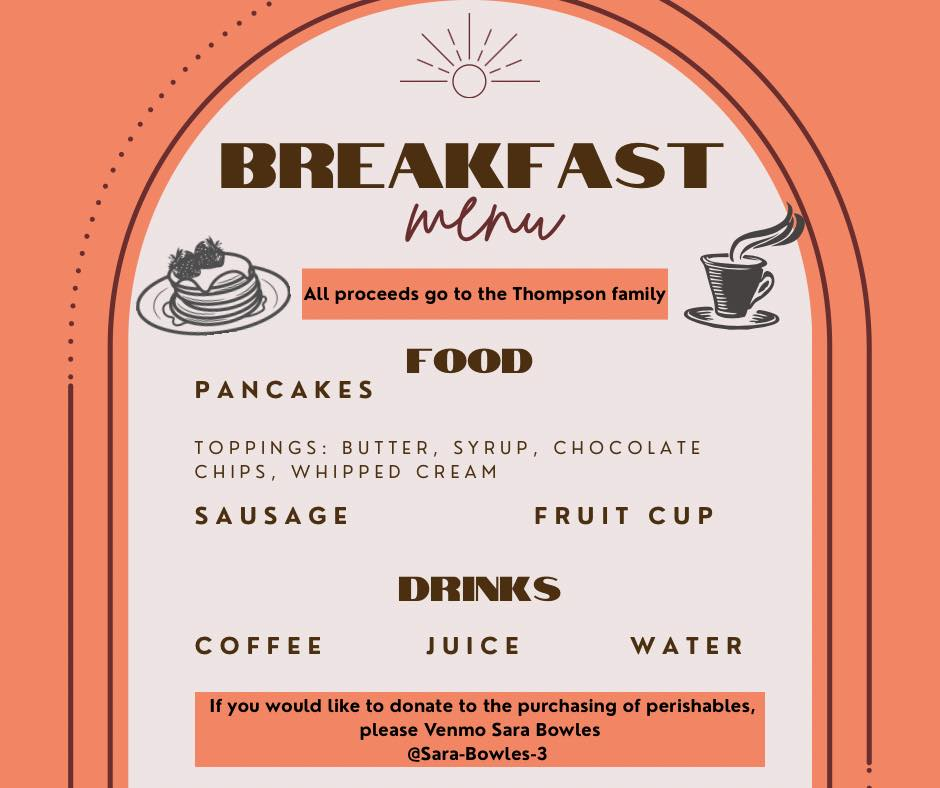 BREAKFAST
menu

All proceeds go to the Thompson family

FOOD

PANCAKES

TOPPINGS: BUTTER, SYRUP, CHOCOLATE CHIPS, WHIPPED CREAM

SAUSAGE

FRUIT CUP

DRINKS

COFFEE

JUICE

WATER

If you would like to donate to the purchasing of perishables, please Venmo Sara Bowles @Sara-Bowles-3